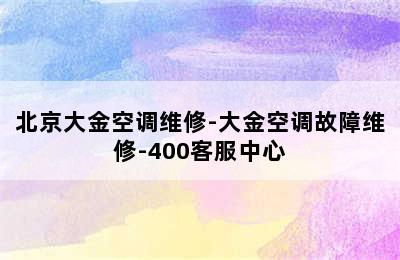 北京大金空调维修-大金空调故障维修-400客服中心